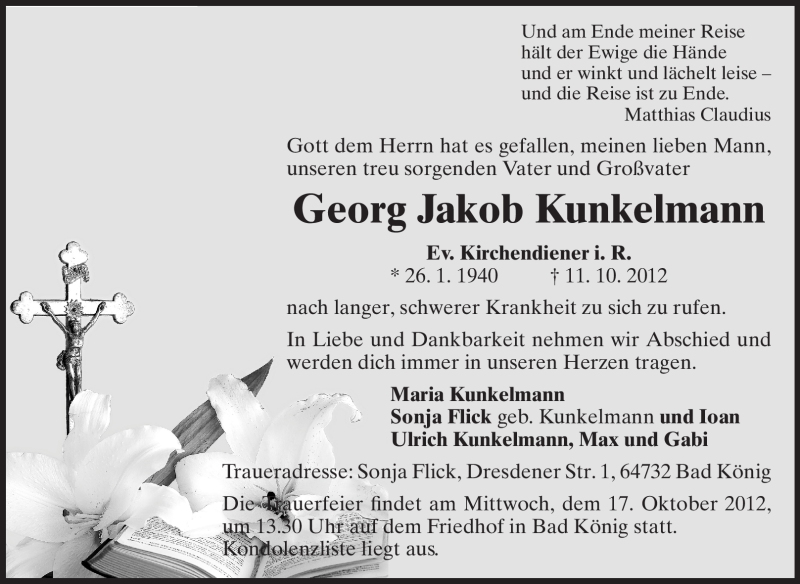 Und am Ende meiner Reise
hält der Ewige die Hände
und er winkt und lächelt leise –
und die Reise ist zu Ende.
Matthias Claudius

Gott dem Herrn hat es gefallen, meinen lieben Mann, unseren treu sorgenden Vater und Großvater

Georg Jakob Kunkelmann

Ev. Kirchendiener i. R.
* 26. 1. 1940 † 11. 10. 2012

nach langer, schwerer Krankheit zu sich zu rufen.

In Liebe und Dankbarkeit nehmen wir Abschied und werden dich immer in unseren Herzen tragen.

Maria Kunkelmann
Sonja Flick geb. Kunkelmann und Ioan
Ulrich Kunkelmann, Max und Gabi

Traueradresse: Sonja Flick, Dresdener Str. 1, 64732 Bad König

Die Trauerfeier findet am Mittwoch, dem 17. Oktober 2012, um 13.30 Uhr auf dem Friedhof in Bad König statt. Kondolenzliste liegt aus.